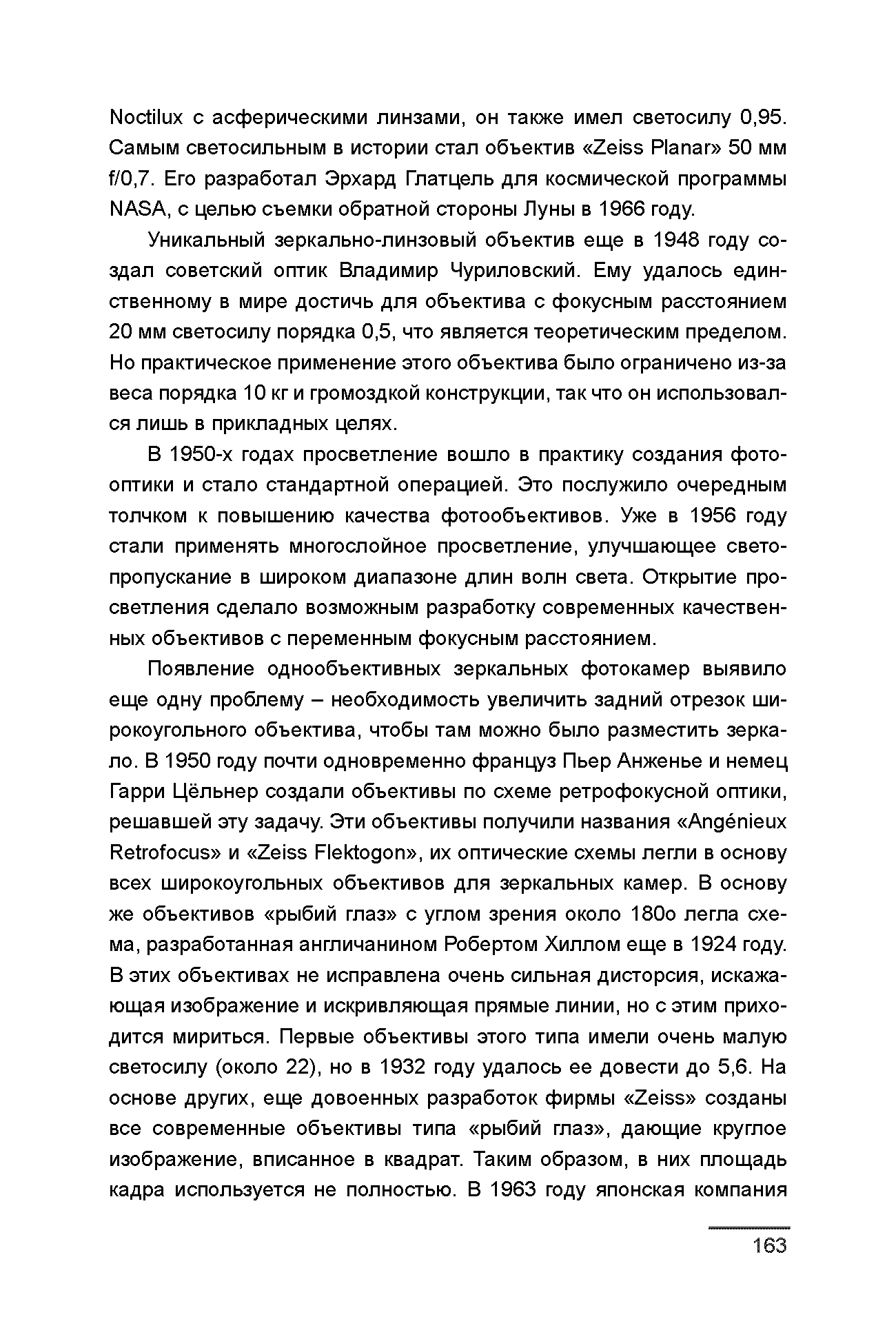 Noctilux с асферическими линзами, он также имел светосилу 0,95. Самым светосильным в истории стал объектив «Zeiss Planar» 50 мм f/0,7. Его разработал Эрхард Глатцель для космической программы NASA, с целью съемки обратной стороны Луны в 1966 году.

Уникальный зеркально-линзовый объектив еще в 1948 году создал советский оптик Владимир Чуриловский. Ему удалось единственному в мире достичь для объектива с фокусным расстоянием 20 мм светосилу порядка 0,5, что является теоретическим пределом. Но практическое применение этого объектива было ограничено из-за веса порядка 10 кг и громоздкой конструкции, так что он использовался лишь в прикладных целях.

В 1950-х годах просветление вошло в практику создания фотооптики и стало стандартной операцией. Это послужило очередным толчком к повышению качества фотообъективов. Уже в 1956 году стали применять многослойное просветление, улучшающее светопропускание в широком диапазоне длин волн света. Открытие просветления сделало возможным разработку современных качественных объективов с переменным фокусным расстоянием.

Появление однообъективных зеркальных фотокамер выявило еще одну проблему – необходимость увеличить задний отрезок широкоугольного объектива, чтобы там можно было разместить зеркало. В 1950 году почти одновременно француз Пьер Анженье и немец Гарри Цёльнер создали объективы по схеме ретрофокусной оптики, решавшей эту задачу. Эти объективы получили названия «Angénieux Retrofocus» и «Zeiss Flektogon», их оптические схемы легли в основу всех широкоугольных объективов для зеркальных камер. В основу же объективов «рыбий глаз» с углом зрения около 180о легла схема, разработанная англичанином Робертом Хиллом еще в 1924 году. В этих объективах не исправлена очень сильная дисторсия, искажающая изображение и искривляющая прямые линии, но с этим приходится мириться. Первые объективы этого типа имели очень малую светосилу (около 22), но в 1932 году удалось ее довести до 5,6. На основе других, еще довоенных разработок фирмы «Zeiss» созданы все современные объективы типа «рыбий глаз», дающие круглое изображение, вписанное в квадрат. Таким образом, в них площадь кадра используется не полностью. В 1963 году японская компания

163